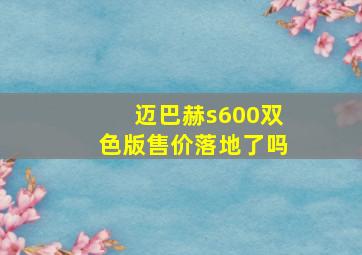 迈巴赫s600双色版售价落地了吗